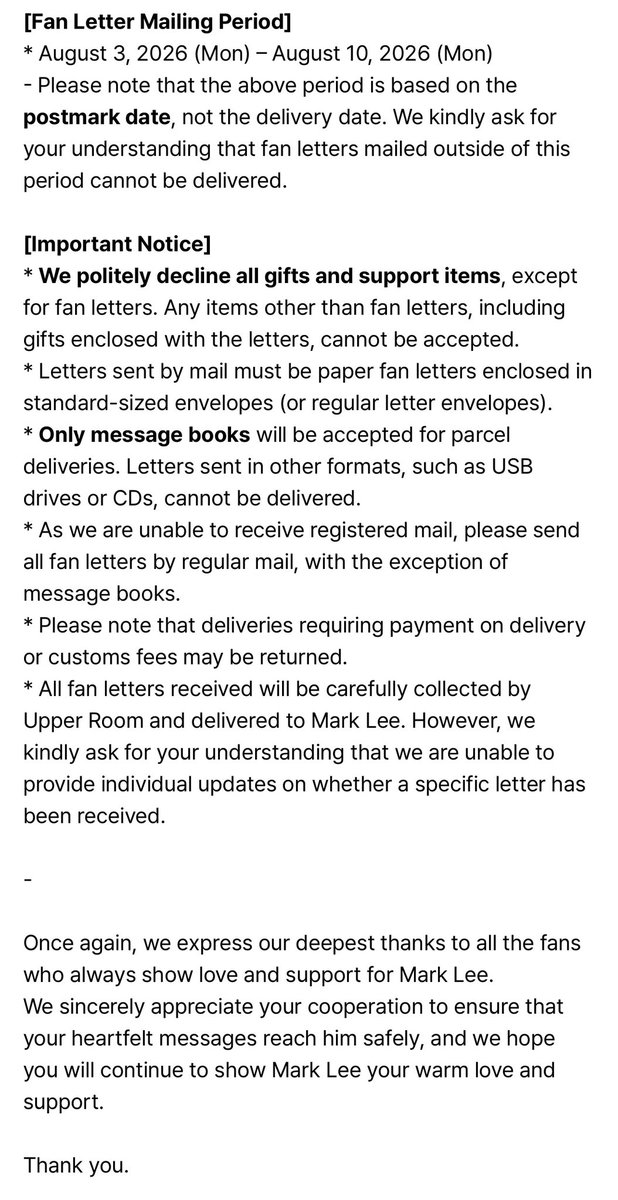 [Fan Letter Mailing Period]
* August 3, 2026 (Mon) – August 10, 2026 (Mon)
- Please note that the above period is based on the postmark date, not the delivery date. We kindly ask for your understanding that fan letters mailed outside of this period cannot be delivered.

[Important Notice]
* We politely decline all gifts and support items, except for fan letters. Any items other than fan letters, including gifts enclosed with the letters, cannot be accepted.
* Letters sent by mail must be paper fan letters enclosed in standard-sized envelopes (or regular letter envelopes).
* Only message books will be accepted for parcel deliveries. Letters sent in other formats, such as USB drives or CDs, cannot be delivered.
* As we are unable to receive registered mail, please send all fan letters by regular mail, with the exception of message books.
* Please note that deliveries requiring payment on delivery or customs fees may be returned.
* All fan letters received will be carefully collected by Upper Room and delivered to Mark Lee. However, we kindly ask for your understanding that we are unable to provide individual updates on whether a specific letter has been received.

-

Once again, we express our deepest thanks to all the fans who always show love and support for Mark Lee.
We sincerely appreciate your cooperation to ensure that your heartfelt messages reach him safely, and we hope you will continue to show Mark Lee your warm love and support.

Thank you.